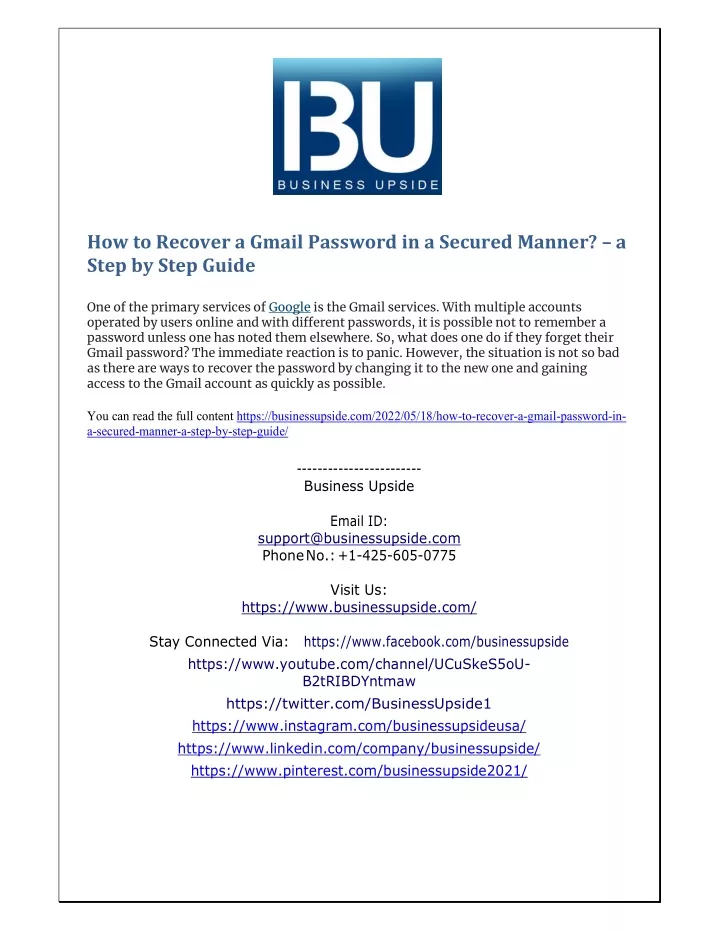 BU
BUSINESS UPSIDE

How to Recover a Gmail Password in a Secured Manner? – a Step by Step Guide

One of the primary services of Google is the Gmail services. With multiple accounts operated by users online and with different passwords, it is possible not to remember a password unless one has noted them elsewhere. So, what does one do if they forget their Gmail password? The immediate reaction is to panic. However, the situation is not so bad as there are ways to recover the password by changing it to the new one and gaining access to the Gmail account as quickly as possible.

You can read the full content https://businessupside.com/2022/05/18/how-to-recover-a-gmail-password-in-a-secured-manner-a-step-by-step-guide/

------------------------
Business Upside

Email ID:
support@businessupside.com
Phone No.: +1-425-605-0775

Visit Us:
https://www.businessupside.com/

Stay Connected Via: https://www.facebook.com/businessupside
https://www.youtube.com/channel/UCuSkeS5oU-B2tRIBDYntmaw
https://twitter.com/BusinessUpside1
https://www.instagram.com/businessupsideusa/
https://www.linkedin.com/company/businessupside/
https://www.pinterest.com/businessupside2021/